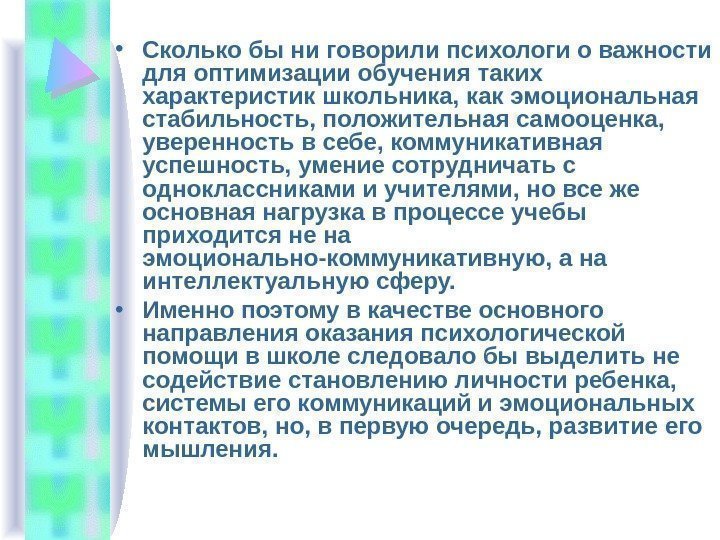 • Сколько бы ни говорили психологи о важности для оптимизации обучения таких характеристик школьника, как эмоциональная стабильность, положительная самооценка, уверенность в себе, коммуникативная успешность, умение сотрудничать с одноклассниками и учителями, но все же основная нагрузка в процессе учебы приходится не на эмоционально-коммуникативную, а на интеллектуальную сферу.
• Именно поэтому в качестве основного направления оказания психологической помощи в школе следовало бы выделить не содействие становлению личности ребенка, системы его коммуникаций и эмоциональных контактов, но, в первую очередь, развитие его мышления.